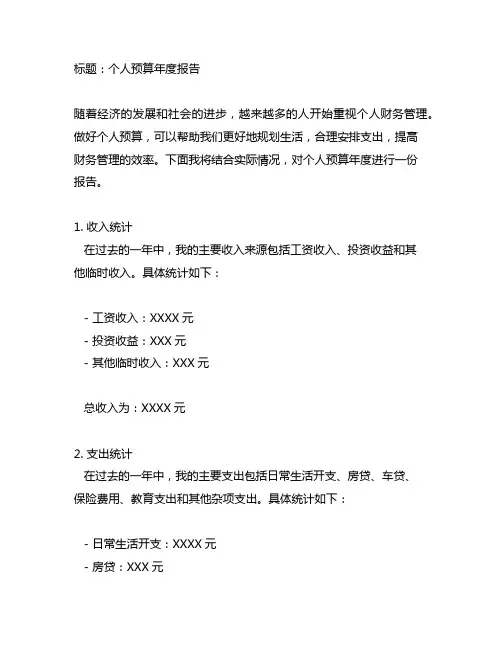 标题：个人预算年度报告

随着经济的发展和社会的进步，越来越多的人开始重视个人财务管理。做好个人预算，可以帮助我们更好地规划生活，合理安排支出，提高财务管理的效率。下面我将结合实际情况，对个人预算年度进行一份报告。

1. 收入统计
在过去的一年中，我的主要收入来源包括工资收入、投资收益和其他临时收入。具体统计如下：

- 工资收入：XXXX 元
- 投资收益：XXX 元
- 其他临时收入：XXX 元

总收入为：XXXX 元

2. 支出统计
在过去的一年中，我的主要支出包括日常生活开支、房贷、车贷、保险费用、教育支出和其他杂项支出。具体统计如下：

- 日常生活开支：XXXX 元
- 房贷：XXX 元